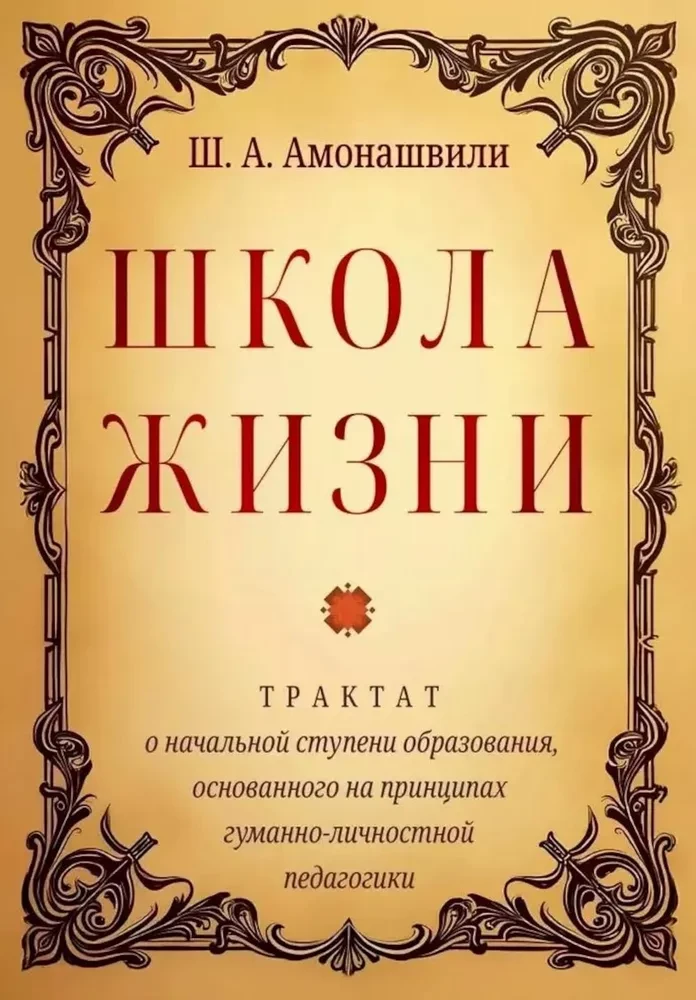 Ш. А. Амонашвили

ШКОЛА ЖИЗНИ

ТРАКТАТ
о начальной ступени образования, основанного на принципах гуманно-личностной педагогики